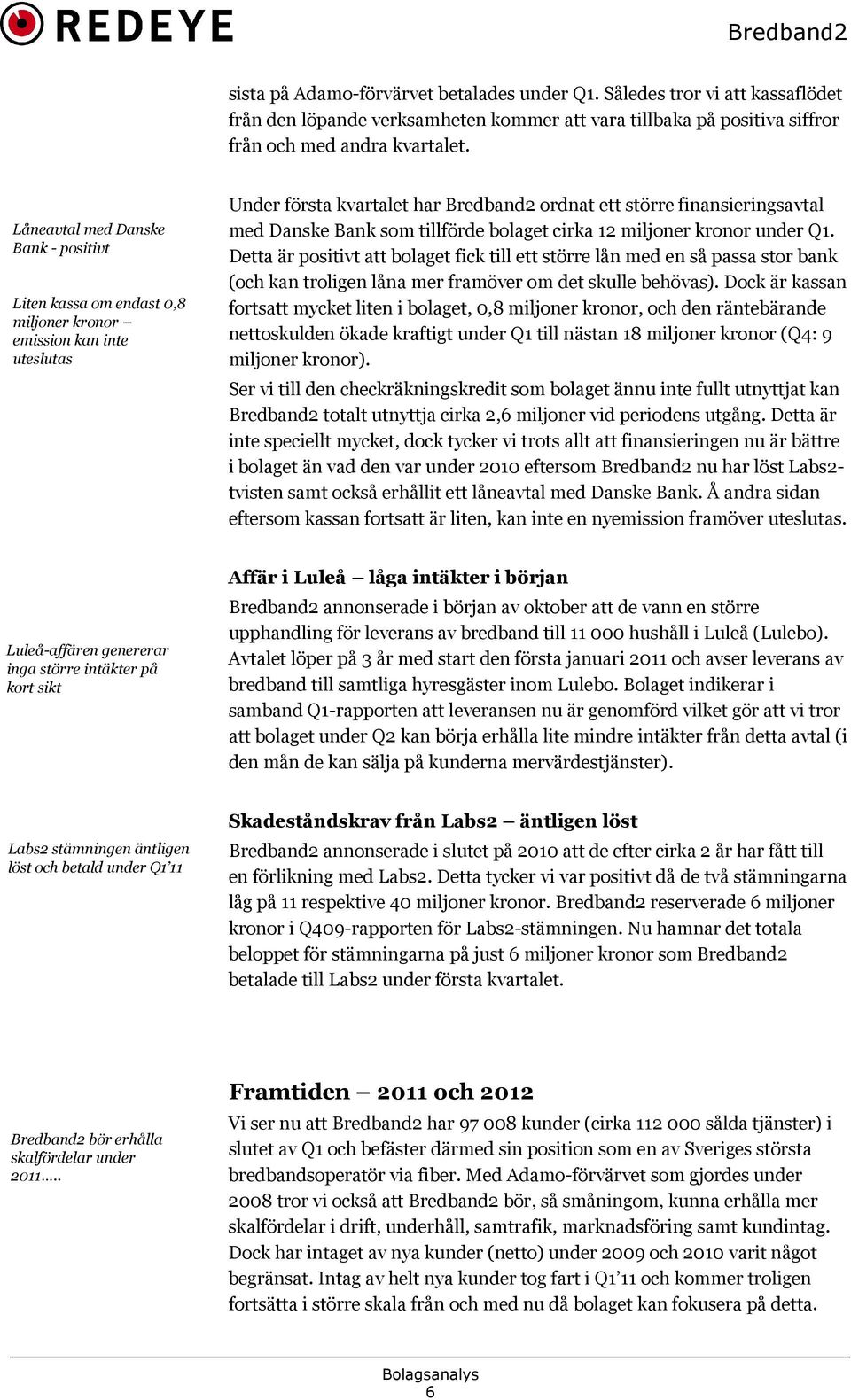 REDEYE

Bredband2

sista på Adamo-förvärvet betalades under Q1. Således tror vi att kassaflödet från den löpande verksamheten kommer att vara tillbaka på positiva siffror från och med andra kvartalet.

Låneavtal med Danske Bank - positivt

Liten kassa om endast 0,8 miljoner kronor – emission kan inte uteslutas

Under första kvartalet har Bredband2 ordnat ett större finansieringsavtal med Danske Bank som tillförde bolaget cirka 12 miljoner kronor under Q1. Detta är positivt att bolaget fick till ett större lån med en så passa stor bank (och kan troligen låna mer framöver om det skulle behövas). Dock är kassan fortsatt mycket liten i bolaget, 0,8 miljoner kronor, och den räntebärande nettoskulden ökade kraftigt under Q1 till nästan 18 miljoner kronor (Q4: 9 miljoner kronor).

Ser vi till den checkräkningskredit som bolaget ännu inte fullt utnyttjat kan Bredband2 totalt utnyttja cirka 2,6 miljoner vid periodens utgång. Detta är inte speciellt mycket, dock tycker vi trots allt att finansieringen nu är bättre i bolaget än vad den var under 2010 eftersom Bredband2 nu har löst Labs2-tvisten samt också erhållit ett låneavtal med Danske Bank. Å andra sidan eftersom kassan fortsatt är liten, kan inte en nyemission framöver uteslutas.

Luleå-affären genererar inga större intäkter på kort sikt

Affär i Luleå – låga intäkter i början

Bredband2 annonserade i början av oktober att de vann en större upphandling för leverans av bredband till 11 000 hushåll i Luleå (Lulebo). Avtalet löper på 3 år med start den första januari 2011 och avser leverans av bredband till samtliga hyresgäster inom Lulebo. Bolaget indikerar i samband Q1-rapporten att leveransen nu är genomförd vilket gör att vi tror att bolaget under Q2 kan börja erhålla lite mindre intäkter från detta avtal (i den mån de kan sälja på kunderna mervärdestjänster).

Labs2 stämningen äntligen löst och betald under Q1'11

Skadeståndskrav från Labs2 – äntligen löst

Bredband2 annonserade i slutet på 2010 att de efter cirka 2 år har fått till en förlikning med Labs2. Detta tycker vi var positivt då de två stämningarna låg på 11 respektive 40 miljoner kronor. Bredband2 reserverade 6 miljoner kronor i Q409-rapporten för Labs2-stämningen. Nu hamnar det totala beloppet för stämningarna på just 6 miljoner kronor som Bredband2 betalade till Labs2 under första kvartalet.

Bredband2 bör erhålla skalfördelar under 2011…..

Framtiden – 2011 och 2012

Vi ser nu att Bredband2 har 97 008 kunder (cirka 112 000 sålda tjänster) i slutet av Q1 och befäster därmed sin position som en av Sveriges största bredbandsoperatör via fiber. Med Adamo-förvärvet som gjordes under 2008 tror vi också att Bredband2 bör, så småningom, kunna erhålla mer skalfördelar i drift, underhåll, samtrafik, marknadsföring samt kundintag. Dock har intaget av nya kunder (netto) under 2009 och 2010 varit något begränsat. Intag av helt nya kunder tog fart i Q1'11 och kommer troligen fortsätta i större skala från och med nu då bolaget kan fokusera på detta.

Bolagsanalys
6